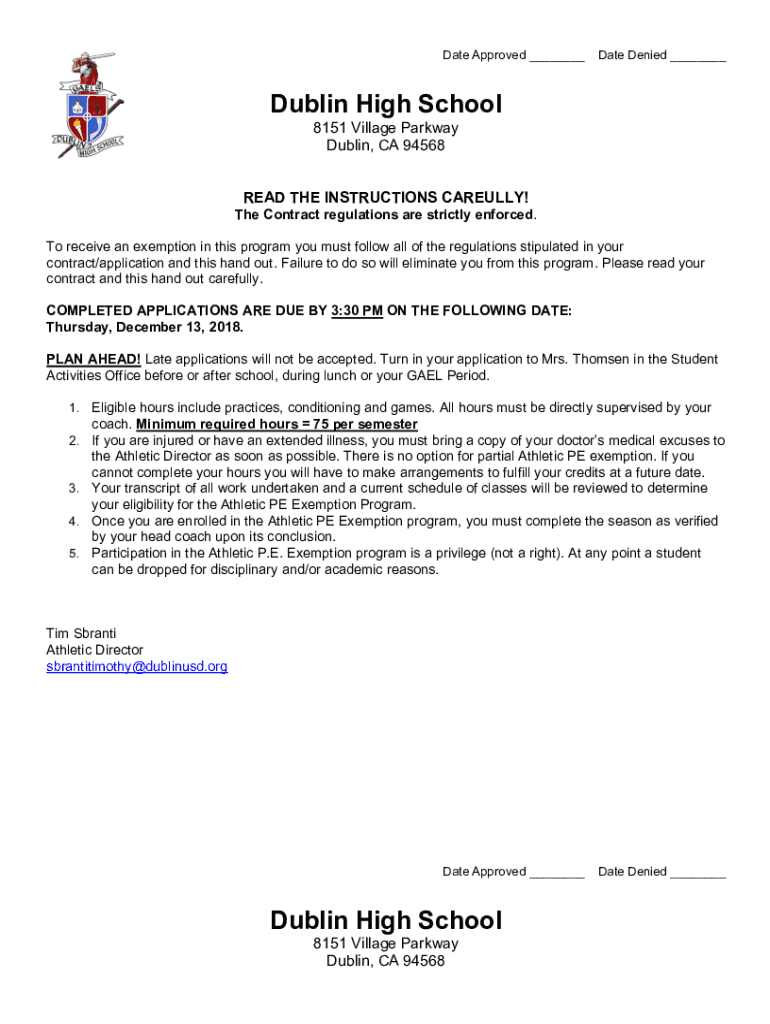 Date Approved ________ Date Denied ________

GAELS

DUBLIN HIGH SCHOOL

Dublin High School

8151 Village Parkway
Dublin, CA 94568

READ THE INSTRUCTIONS CAREULLY!
The Contract regulations are strictly enforced.

To receive an exemption in this program you must follow all of the regulations stipulated in your contract/application and this hand out. Failure to do so will eliminate you from this program. Please read your contract and this hand out carefully.

COMPLETED APPLICATIONS ARE DUE BY 3:30 PM ON THE FOLLOWING DATE:
Thursday, December 13, 2018.

PLAN AHEAD! Late applications will not be accepted. Turn in your application to Mrs. Thomsen in the Student Activities Office before or after school, during lunch or your GAEL Period.

1. Eligible hours include practices, conditioning and games. All hours must be directly supervised by your coach. Minimum required hours = 75 per semester
2. If you are injured or have an extended illness, you must bring a copy of your doctor's medical excuses to the Athletic Director as soon as possible. There is no option for partial Athletic PE exemption. If you cannot complete your hours you will have to make arrangements to fulfill your credits at a future date.
3. Your transcript of all work undertaken and a current schedule of classes will be reviewed to determine your eligibility for the Athletic PE Exemption Program.
4. Once you are enrolled in the Athletic PE Exemption program, you must complete the season as verified by your head coach upon its conclusion.
5. Participation in the Athletic P.E. Exemption program is a privilege (not a right). At any point a student can be dropped for disciplinary and/or academic reasons.

Tim Sbranti
Athletic Director
sbrantitimothy@dublinusd.org

Date Approved ________ Date Denied ________

Dublin High School

8151 Village Parkway
Dublin, CA 94568